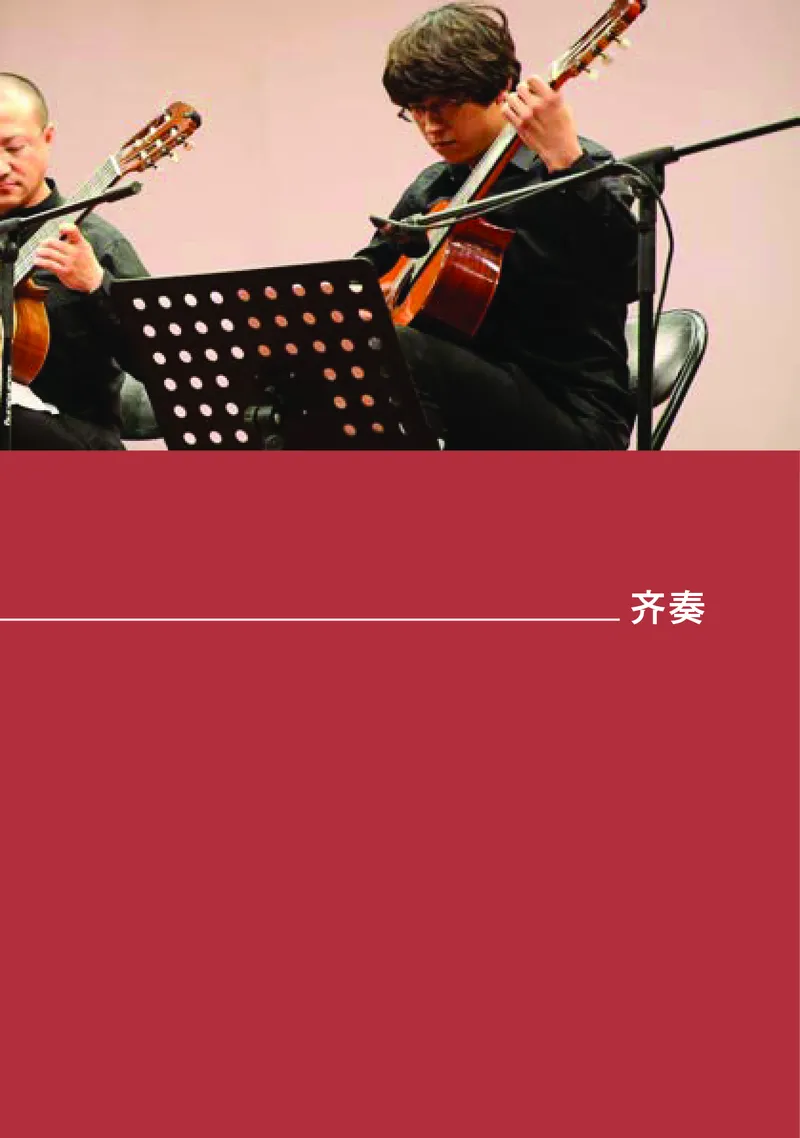 齐奏